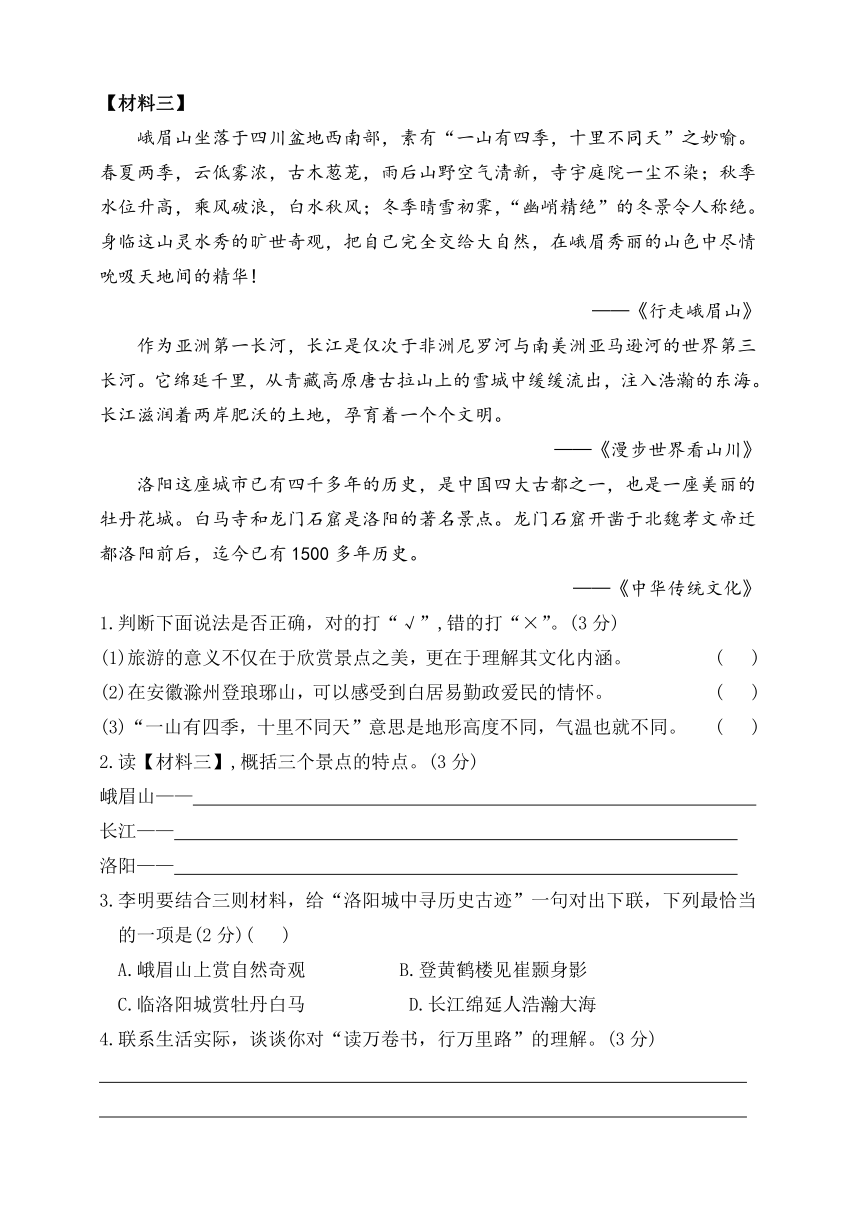 【材料三】

峨眉山坐落于四川盆地西南部，素有“一山有四季，十里不同天”之妙喻。春夏两季，云低雾浓，古木葱茏，雨后山野空气清新，寺宇庭院一尘不染；秋季水位升高，乘风破浪，白水秋风；冬季晴雪初霁，“幽峭精绝”的冬景令人称绝。身临这山灵水秀的旷世奇观，把自己完全交给大自然，在峨眉秀丽的山色中尽情吮吸天地间的精华！

——《行走峨眉山》

作为亚洲第一长河，长江是仅次于非洲尼罗河与南美洲亚马逊河的世界第三长河。它绵延千里，从青藏高原唐古拉山上的雪城中缓缓流出，注入浩瀚的东海。长江滋润着两岸肥沃的土地，孕育着一个个文明。

——《漫步世界看山川》

洛阳这座城市已有四千多年的历史，是中国四大古都之一，也是一座美丽的牡丹花城。白马寺和龙门石窟是洛阳的著名景点。龙门石窟开凿于北魏孝文帝迁都洛阳前后，迄今已有1500多年历史。

——《中华传统文化》

1.判断下面说法是否正确，对的打“√”,错的打“×”。(3分)

(1)旅游的意义不仅在于欣赏景点之美，更在于理解其文化内涵。 ( )

(2)在安徽滁州登琅琊山，可以感受到白居易勤政爱民的情怀。 ( )

(3)“一山有四季，十里不同天”意思是地形高度不同，气温也就不同。 ( )

2.读【材料三】,概括三个景点的特点。(3分)

峨眉山——

长江——

洛阳——

3.李明要结合三则材料，给“洛阳城中寻历史古迹”一句对出下联，下列最恰当的一项是(2分)( )

A.峨眉山上赏自然奇观 B.登黄鹤楼见崔颢身影

C.临洛阳城赏牡丹白马 D.长江绵延人浩瀚大海

4.联系生活实际，谈谈你对“读万卷书，行万里路”的理解。(3分)